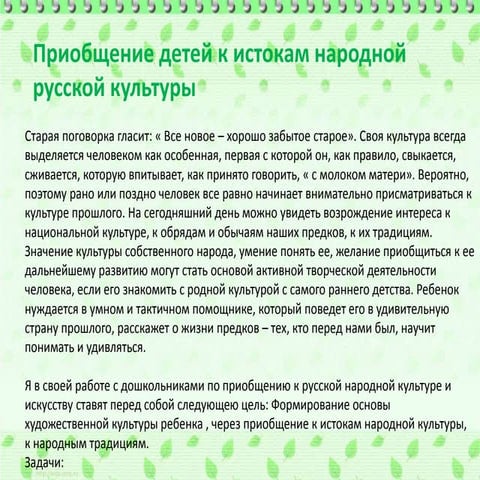 Приобщение детей к истокам народной русской культуры

Старая поговорка гласит: « Все новое – хорошо забытое старое». Своя культура всегда выделяется человеком как особенная, первая с которой он, как правило, свыкается, сживается, которую впитывает, как принято говорить, « с молоком матери». Вероятно, поэтому рано или поздно человек все равно начинает внимательно присматриваться к культуре прошлого. На сегодняшний день можно увидеть возрождение интереса к национальной культуре, к обрядам и обычаям наших предков, к их традициям. Значение культуры собственного народа, умение понять ее, желание приобщиться к ее дальнейшему развитию могут стать основой активной творческой деятельности человека, если его знакомить с родной культурой с самого раннего детства. Ребенок нуждается в умном и тактичном помощнике, который поведет его в удивительную страну прошлого, расскажет о жизни предков – тех, кто перед нами был, научит понимать и удивляться.

Я в своей работе с дошкольниками по приобщению к русской народной культуре и искусству ставят перед собой следующею цель: Формирование основы художественной культуры ребенка , через приобщение к истокам народной культуры, к народным традициям.
Задачи: